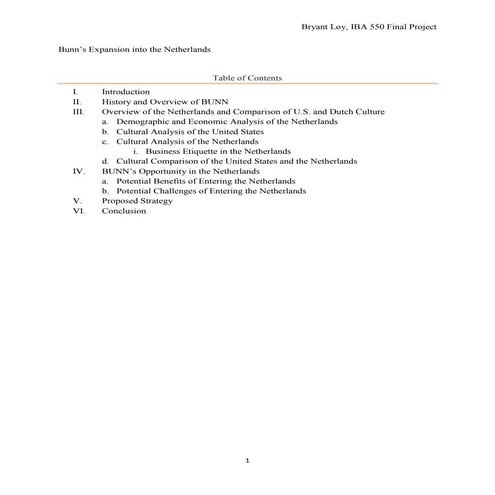 Bryant Loy, IBA 550 Final Project

Bunn's Expansion into the Netherlands

Table of Contents

I. Introduction
II. History and Overview of BUNN
III. Overview of the Netherlands and Comparison of U.S. and Dutch Culture
a. Demographic and Economic Analysis of the Netherlands
b. Cultural Analysis of the United States
c. Cultural Analysis of the Netherlands
i. Business Etiquette in the Netherlands
d. Cultural Comparison of the United States and the Netherlands
IV. BUNN's Opportunity in the Netherlands
a. Potential Benefits of Entering the Netherlands
b. Potential Challenges of Entering the Netherlands
V. Proposed Strategy
VI. Conclusion

1